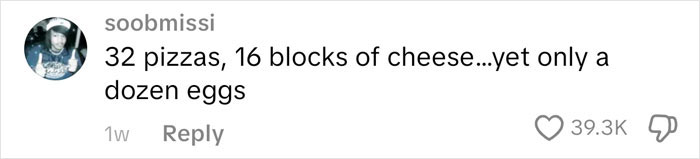 soobmissi

32 pizzas, 16 blocks of cheese...yet only a dozen eggs

1w Reply

39.3K